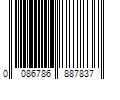 0 086786 887837